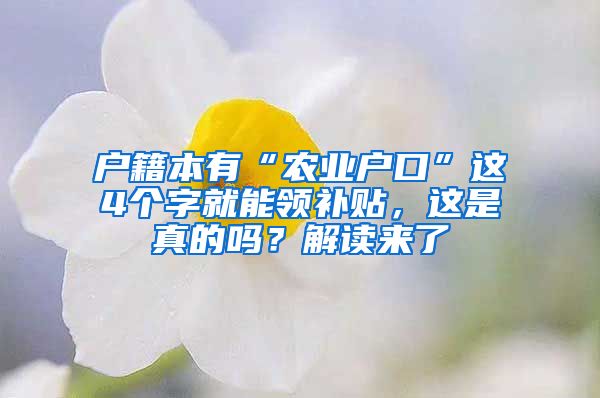 户籍本有“农业户口”这4个字就能领补贴，这是真的吗？解读来了